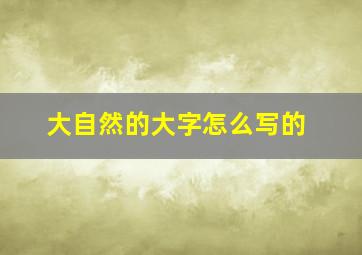 大自然的大字怎么写的